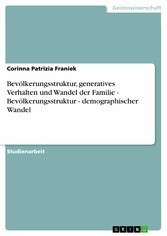 Geisteswissenschaft

Corinna Patrizia Franiek

Bevölkerungsstruktur, generatives Verhalten und Wandel der Familie - Bevölkerungsstruktur - demographischer Wandel

Studienarbeit

GRIN